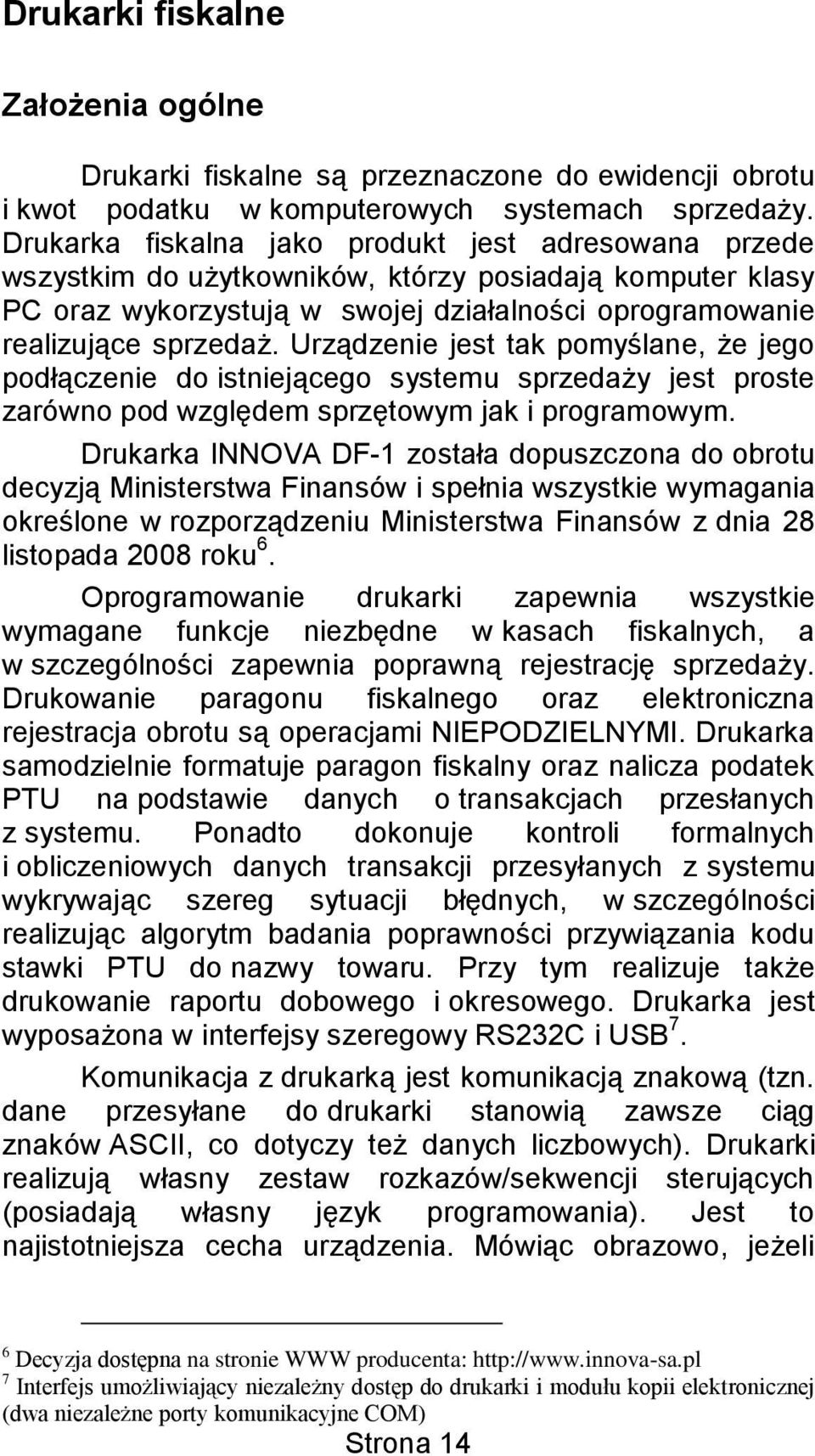 Drukarki fiskalne

Założenia ogólne

Drukarki fiskalne są przeznaczone do ewidencji obrotu i kwot podatku w komputerowych systemach sprzedaży. Drukarka fiskalna jako produkt jest adresowana przede wszystkim do użytkowników, którzy posiadają komputer klasy PC oraz wykorzystują w swojej działalności oprogramowanie realizujące sprzedaż. Urządzenie jest tak pomyślane, że jego podłączenie do istniejącego systemu sprzedaży jest proste zarówno pod względem sprzętowym jak i programowym.

Drukarka INNOVA DF-1 została dopuszczona do obrotu decyzją Ministerstwa Finansów i spełnia wszystkie wymagania określone w rozporządzeniu Ministerstwa Finansów z dnia 28 listopada 2008 roku$^6$.

Oprogramowanie drukarki zapewnia wszystkie wymagane funkcje niezbędne w kasach fiskalnych, a w szczególności zapewnia poprawną rejestrację sprzedaży. Drukowanie paragonu fiskalnego oraz elektroniczna rejestracja obrotu są operacjami NIEPODZIELNYMI. Drukarka samodzielnie formatuje paragon fiskalny oraz nalicza podatek PTU na podstawie danych o transakcjach przesłanych z systemu. Ponadto dokonuje kontroli formalnych i obliczeniowych danych transakcji przesyłanych z systemu wykrywając szereg sytuacji błędnych, w szczególności realizując algorytm badania poprawności przywiązania kodu stawki PTU do nazwy towaru. Przy tym realizuje także drukowanie raportu dobowego i okresowego. Drukarka jest wyposażona w interfejsy szeregowy RS232C i USB$^7$.

Komunikacja z drukarką jest komunikacją znakową (tzn. dane przesyłane do drukarki stanowią zawsze ciąg znaków ASCII, co dotyczy też danych liczbowych). Drukarki realizują własny zestaw rozkazów/sekwencji sterujących (posiadają własny język programowania). Jest to najistotniejsza cecha urządzenia. Mówiąc obrazowo, jeżeli

$^6$ Decyzja dostępna na stronie WWW producenta: http://www.innova-sa.pl
$^7$ Interfejs umożliwiający niezależny dostęp do drukarki i modułu kopii elektronicznej (dwa niezależne porty komunikacyjne COM)

Strona 14